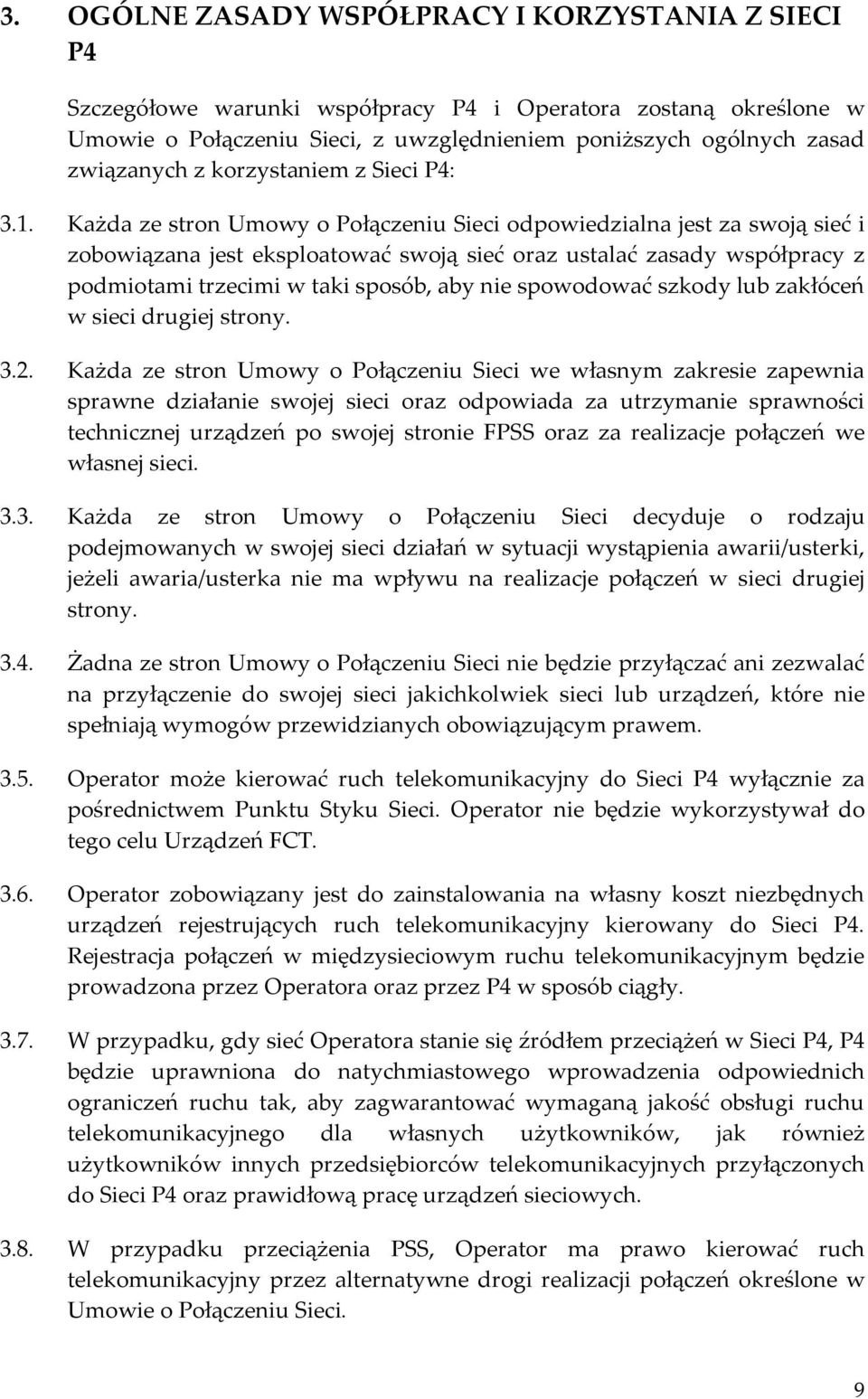 3. OGÓLNE ZASADY WSPÓŁPRACY I KORZYSTANIA Z SIECI P4

Szczegółowe warunki współpracy P4 i Operatora zostaną określone w Umowie o Połączeniu Sieci, z uwzględnieniem poniższych ogólnych zasad związanych z korzystaniem z Sieci P4:

3.1. Każda ze stron Umowy o Połączeniu Sieci odpowiedzialna jest za swoją sieć i zobowiązana jest eksploatować swoją sieć oraz ustalać zasady współpracy z podmiotami trzecimi w taki sposób, aby nie spowodować szkody lub zakłóceń w sieci drugiej strony.

3.2. Każda ze stron Umowy o Połączeniu Sieci we własnym zakresie zapewnia sprawne działanie swojej sieci oraz odpowiada za utrzymanie sprawności technicznej urządzeń po swojej stronie FPSS oraz za realizacje połączeń we własnej sieci.

3.3. Każda ze stron Umowy o Połączeniu Sieci decyduje o rodzaju podejmowanych w swojej sieci działań w sytuacji wystąpienia awarii/usterki, jeżeli awaria/usterka nie ma wpływu na realizacje połączeń w sieci drugiej strony.

3.4. Żadna ze stron Umowy o Połączeniu Sieci nie będzie przyłączać ani zezwalać na przyłączenie do swojej sieci jakichkolwiek sieci lub urządzeń, które nie spełniają wymogów przewidzianych obowiązującym prawem.

3.5. Operator może kierować ruch telekomunikacyjny do Sieci P4 wyłącznie za pośrednictwem Punktu Styku Sieci. Operator nie będzie wykorzystywał do tego celu Urządzeń FCT.

3.6. Operator zobowiązany jest do zainstalowania na własny koszt niezbędnych urządzeń rejestrujących ruch telekomunikacyjny kierowany do Sieci P4. Rejestracja połączeń w międzysieciowym ruchu telekomunikacyjnym będzie prowadzona przez Operatora oraz przez P4 w sposób ciągły.

3.7. W przypadku, gdy sieć Operatora stanie się źródłem przeciążeń w Sieci P4, P4 będzie uprawniona do natychmiastowego wprowadzenia odpowiednich ograniczeń ruchu tak, aby zagwarantować wymaganą jakość obsługi ruchu telekomunikacyjnego dla własnych użytkowników, jak również użytkowników innych przedsiębiorców telekomunikacyjnych przyłączonych do Sieci P4 oraz prawidłową pracę urządzeń sieciowych.

3.8. W przypadku przeciążenia PSS, Operator ma prawo kierować ruch telekomunikacyjny przez alternatywne drogi realizacji połączeń określone w Umowie o Połączeniu Sieci.

9